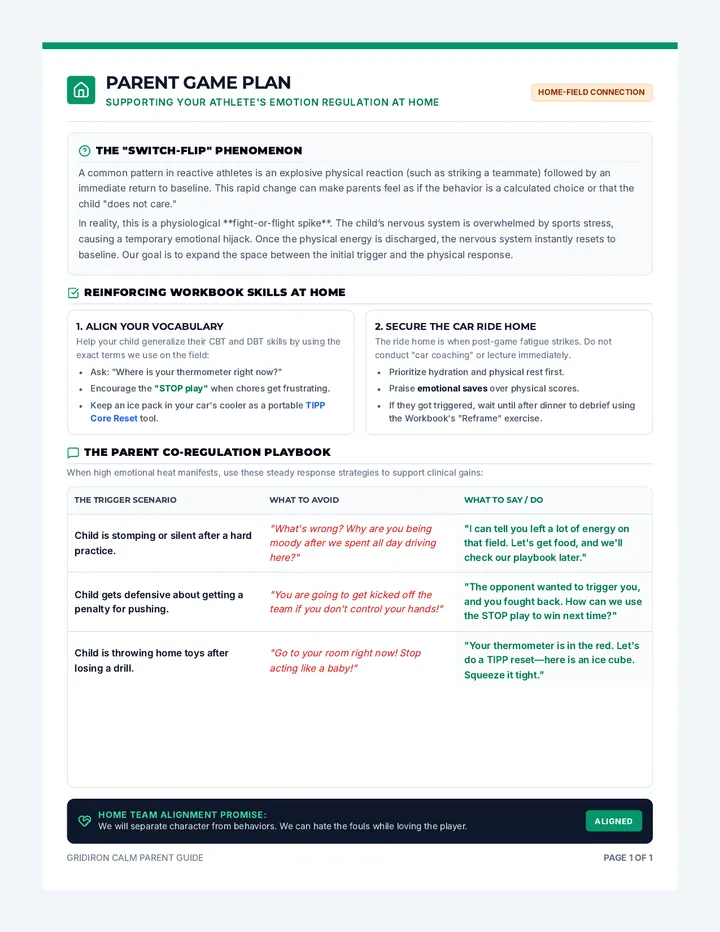 PARENT GAME PLAN
SUPPORTING YOUR ATHLETE'S EMOTION REGULATION AT HOME

HOME-FIELD CONNECTION

THE "SWITCH-FLIP" PHENOMENON

A common pattern in reactive athletes is an explosive physical reaction (such as striking a teammate) followed by an immediate return to baseline. This rapid change can make parents feel as if the behavior is a calculated choice or that the child "does not care."

In reality, this is a physiological **fight-or-flight spike**. The child's nervous system is overwhelmed by sports stress, causing a temporary emotional hijack. Once the physical energy is discharged, the nervous system instantly resets to baseline. Our goal is to expand the space between the initial trigger and the physical response.

REINFORCING WORKBOOK SKILLS AT HOME

1. ALIGN YOUR VOCABULARY

Help your child generalize their CBT and DBT skills by using the exact terms we use on the field:

• Ask: "Where is your thermometer right now?"
• Encourage the "STOP play" when chores get frustrating.
• Keep an ice pack in your car's cooler as a portable TIPP Core Reset tool.

2. SECURE THE CAR RIDE HOME

The ride home is when post-game fatigue strikes. Do not conduct "car coaching" or lecture immediately.

• Prioritize hydration and physical rest first.
• Praise emotional saves over physical scores.
• If they got triggered, wait until after dinner to debrief using the Workbook's "Reframe" exercise.

THE PARENT CO-REGULATION PLAYBOOK

When high emotional heat manifests, use these steady response strategies to support clinical gains:

| THE TRIGGER SCENARIO | WHAT TO AVOID | WHAT TO SAY / DO |
|---|---|---|
| Child is stomping or silent after a hard practice. | "What's wrong? Why are you being moody after we spent all day driving here?" | "I can tell you left a lot of energy on that field. Let's get food, and we'll check our playbook later." |
| Child gets defensive about getting a penalty for pushing. | "You are going to get kicked off the team if you don't control your hands!" | "The opponent wanted to trigger you, and you fought back. How can we use the STOP play to win next time?" |
| Child is throwing home toys after losing a drill. | "Go to your room right now! Stop acting like a baby!" | "Your thermometer is in the red. Let's do a TIPP reset—here is an ice cube. Squeeze it tight." |

HOME TEAM ALIGNMENT PROMISE:
We will separate character from behaviors. We can hate the fouls while loving the player.

ALIGNED

GRIDIRON CALM PARENT GUIDE

PAGE 1 OF 1